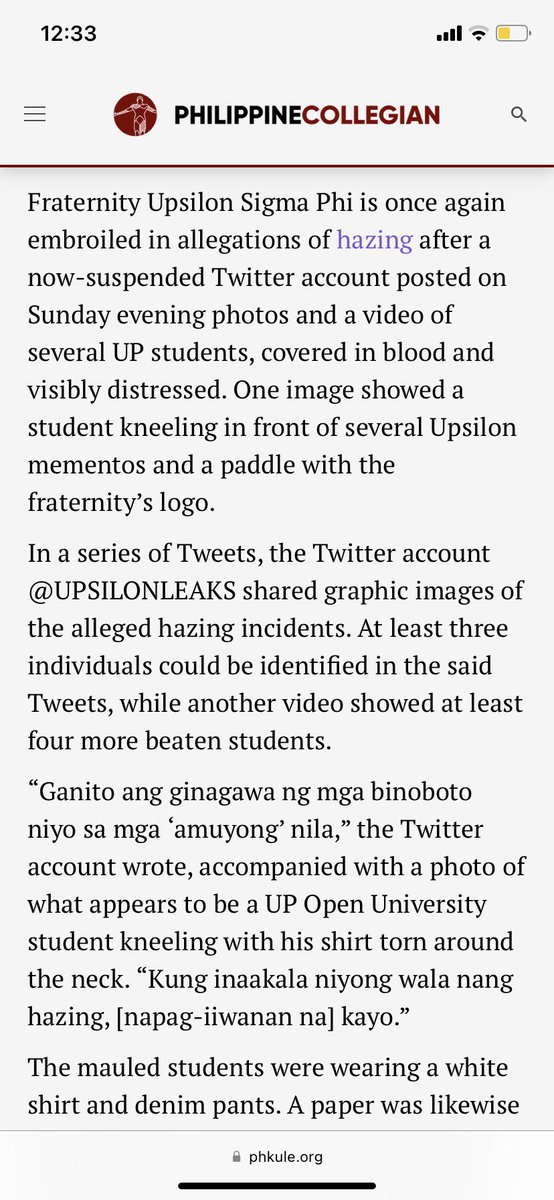 12:33

PHILIPPINECOLLEGIAN

Fraternity Upsilon Sigma Phi is once again embroiled in allegations of hazing after a now-suspended Twitter account posted on Sunday evening photos and a video of several UP students, covered in blood and visibly distressed. One image showed a student kneeling in front of several Upsilon mementos and a paddle with the fraternity's logo.

In a series of Tweets, the Twitter account @UPSILONLEAKS shared graphic images of the alleged hazing incidents. At least three individuals could be identified in the said Tweets, while another video showed at least four more beaten students.

"Ganito ang ginagawa ng mga binoboto niyo sa mga 'amuyong' nila," the Twitter account wrote, accompanied with a photo of what appears to be a UP Open University student kneeling with his shirt torn around the neck. "Kung inaakala niyong wala nang hazing, [napag-iiwanan na] kayo."

The mauled students were wearing a white shirt and denim pants. A paper was likewise

phkule.org